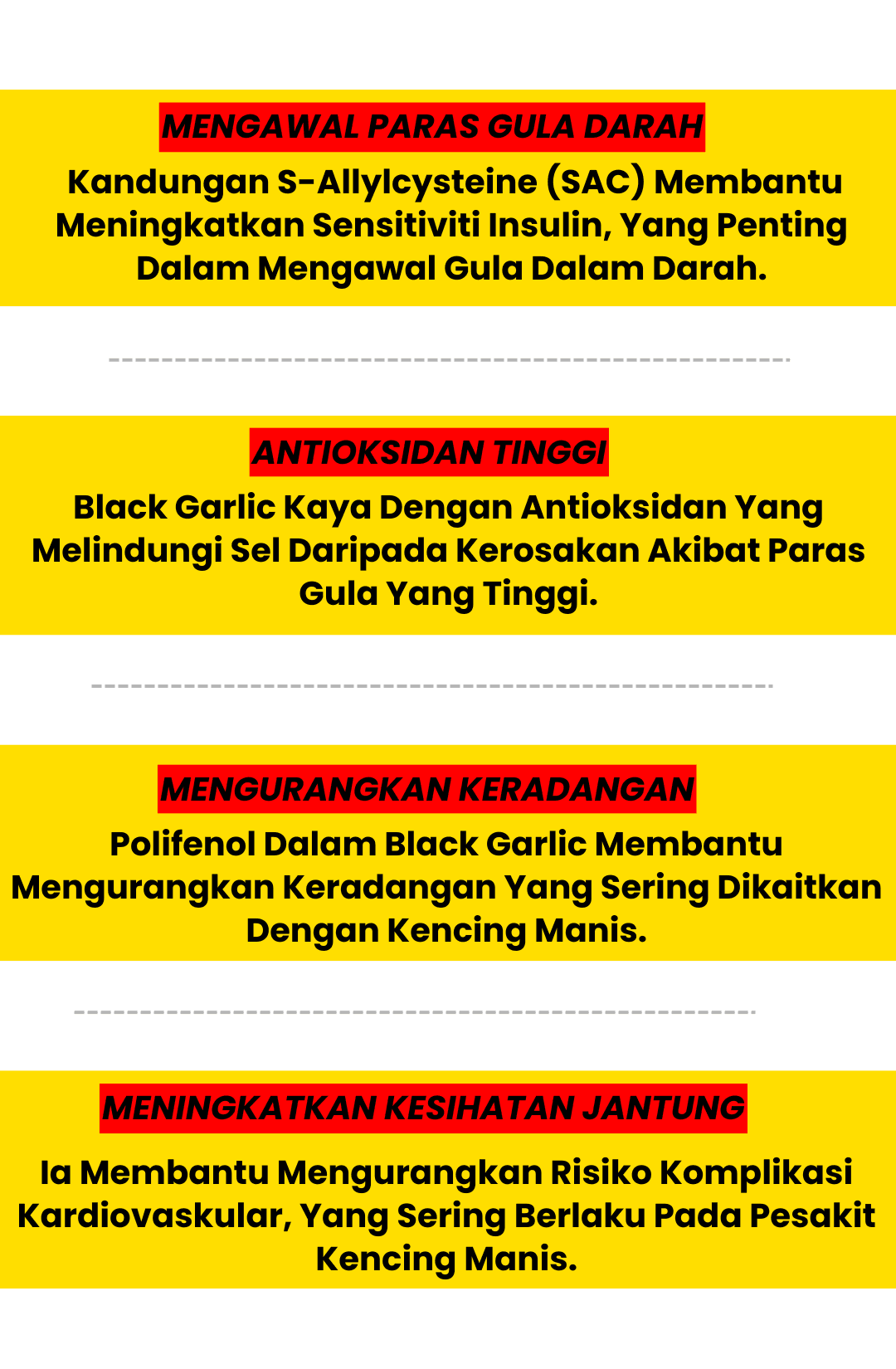 MENGAWAL PARAS GULA DARAH

Kandungan S-Allylcysteine (SAC) Membantu Meningkatkan Sensitiviti Insulin, Yang Penting Dalam Mengawal Gula Dalam Darah.

ANTIOKSIDAN TINGGI

Black Garlic Kaya Dengan Antioksidan Yang Melindungi Sel Daripada Kerosakan Akibat Paras Gula Yang Tinggi.

MENGURANGKAN KERADANGAN

Polifenol Dalam Black Garlic Membantu Mengurangkan Keradangan Yang Sering Dikaitkan Dengan Kencing Manis.

MENINGKATKAN KESIHATAN JANTUNG

Ia Membantu Mengurangkan Risiko Komplikasi Kardiovaskular, Yang Sering Berlaku Pada Pesakit Kencing Manis.